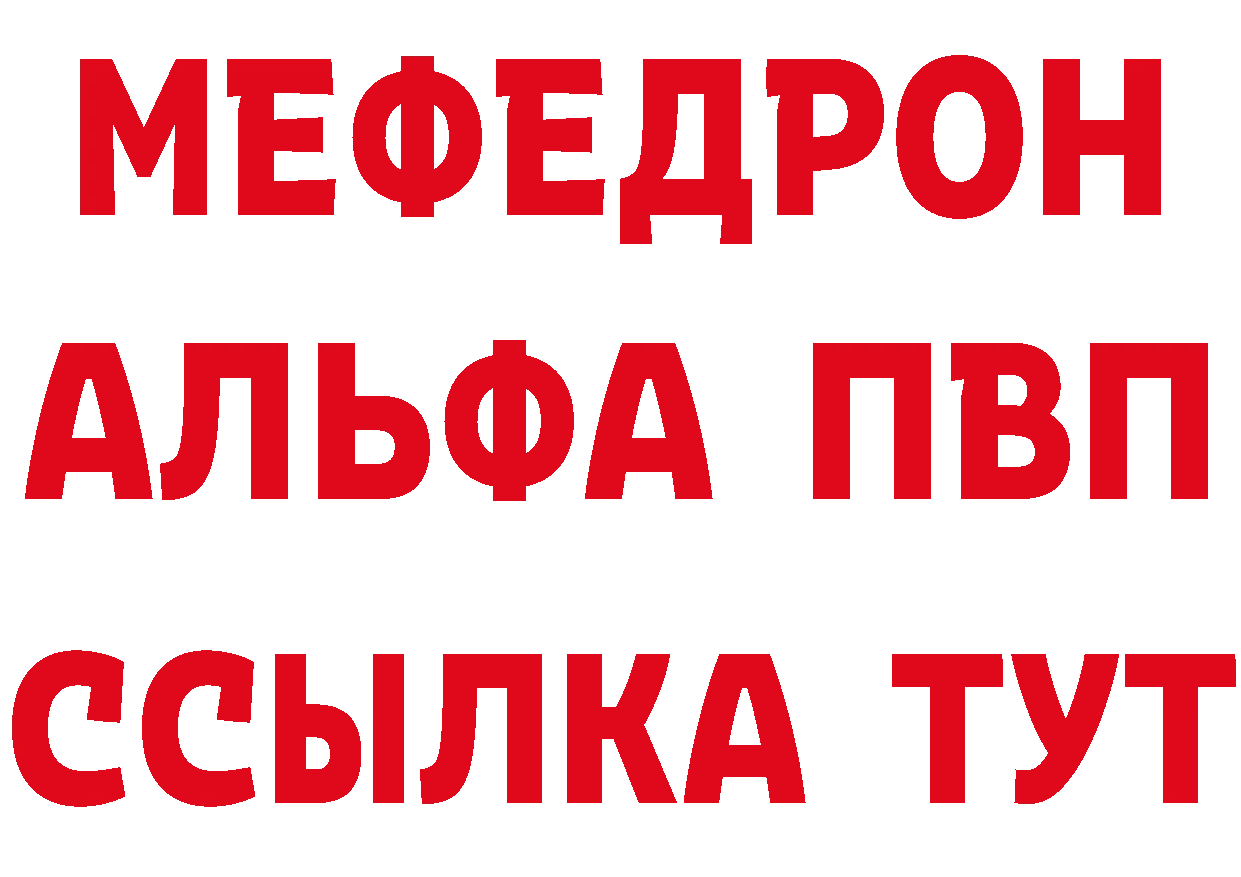 МЕФЕДРОН
АЛЬФА ПВП
ССЫЛКА ТУТ